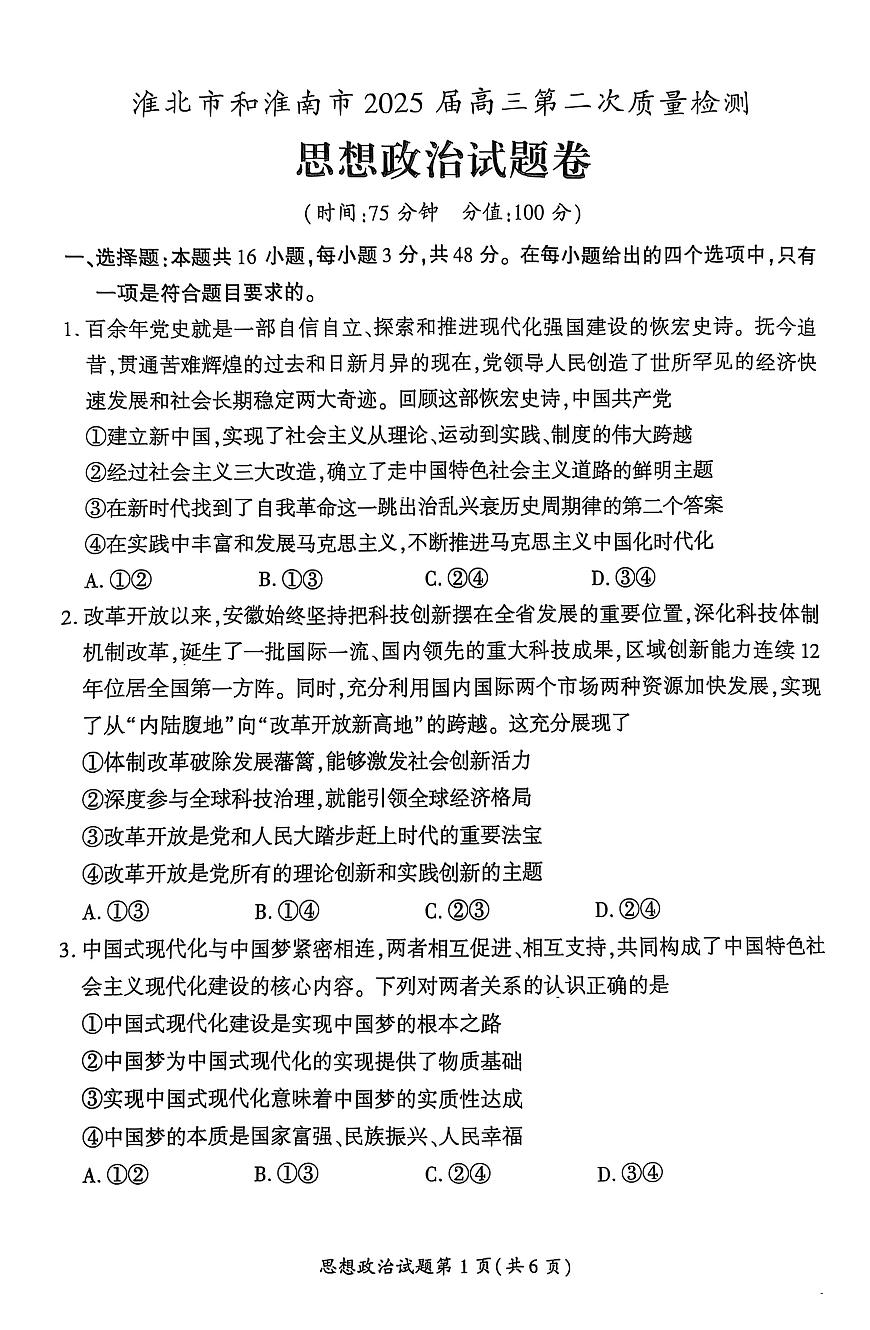 淮北市和淮南市 2025 届高三第二次质量检测

思想政治试题卷

（时间：75 分钟　分值：100 分）

一、选择题：本题共 16 小题，每小题 3 分，共 48 分。在每小题给出的四个选项中，只有一项是符合题目要求的。

1. 百余年党史就是一部自信自立、探索和推进现代化强国建设的恢宏史诗。抚今追昔，贯通苦难辉煌的过去和日新月异的现在，党领导人民创造了世所罕见的经济快速发展和社会长期稳定两大奇迹。回顾这部恢宏史诗，中国共产党

①建立新中国，实现了社会主义从理论、运动到实践、制度的伟大跨越

②经过社会主义三大改造，确立了走中国特色社会主义道路的鲜明主题

③在新时代找到了自我革命这一跳出治乱兴衰历史周期律的第二个答案

④在实践中丰富和发展马克思主义，不断推进马克思主义中国化时代化

A. ①②　　B. ①③　　C. ②④　　D. ③④

2. 改革开放以来，安徽始终坚持把科技创新摆在全省发展的重要位置，深化科技体制机制改革，诞生了一批国际一流、国内领先的重大科技成果，区域创新能力连续 12 年位居全国第一方阵。同时，充分利用国内国际两个市场两种资源加快发展，实现了从“内陆腹地”向“改革开放新高地”的跨越。这充分展现了

①体制改革破除发展藩篱，能够激发社会创新活力

②深度参与全球科技治理，就能引领全球经济格局

③改革开放是党和人民大踏步赶上时代的重要法宝

④改革开放是党所有的理论创新和实践创新的主题

A. ①③　　B. ①④　　C. ②③　　D. ②④

3. 中国式现代化与中国梦紧密相连，两者相互促进、相互支持，共同构成了中国特色社会主义现代化建设的核心内容。下列对两者关系的认识正确的是

①中国式现代化建设是实现中国梦的根本之路

②中国梦为中国式现代化的实现提供了物质基础

③实现中国式现代化意味着中国梦的实质性达成

④中国梦的本质是国家富强、民族振兴、人民幸福

A. ①②　　B. ①③　　C. ②④　　D. ③④

思想政治试题第 1 页（共 6 页）